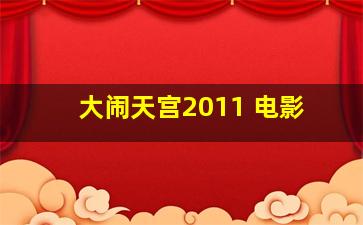 大闹天宫2011 电影